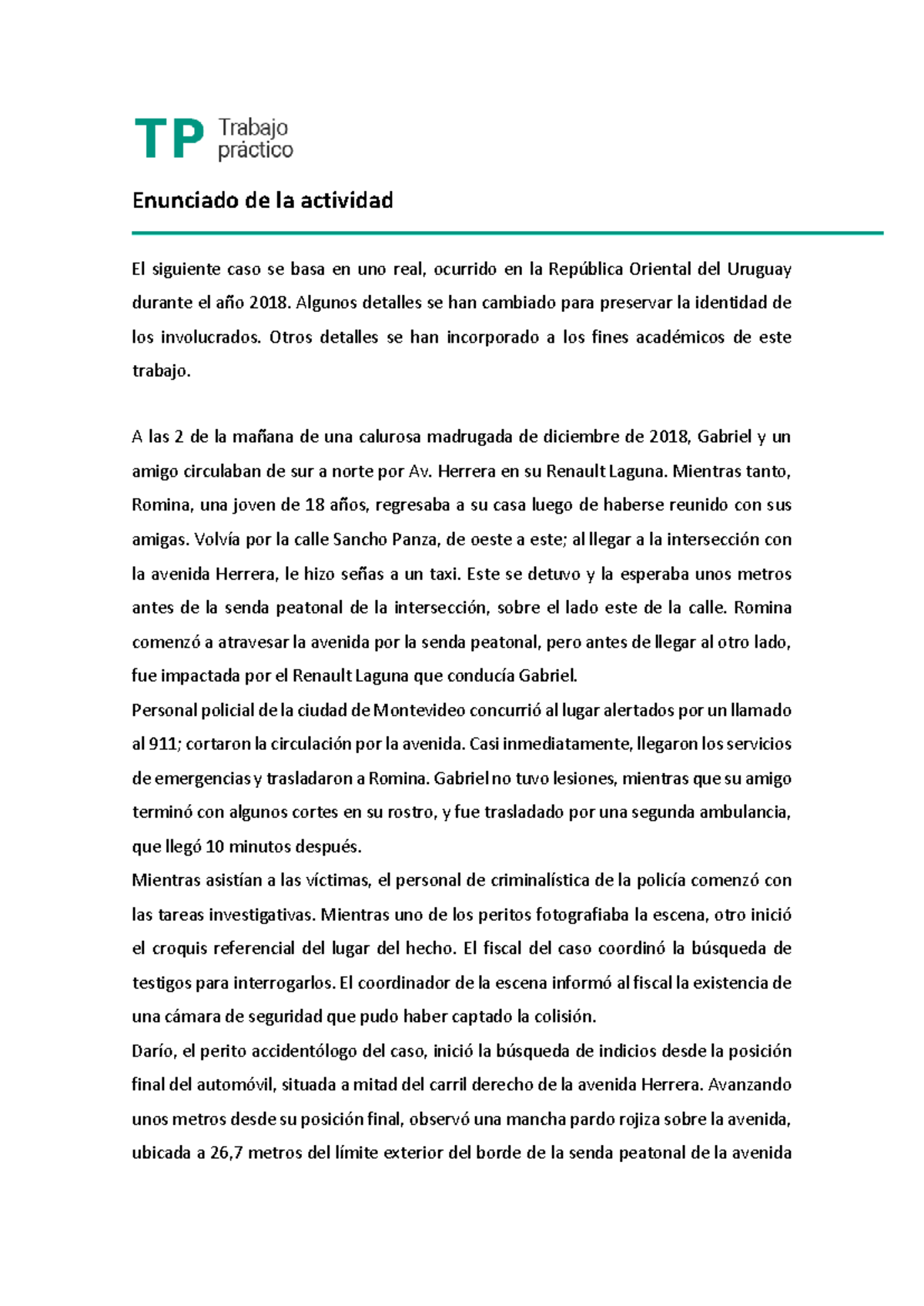 TP Trabajo práctico

Enunciado de la actividad

El siguiente caso se basa en uno real, ocurrido en la República Oriental del Uruguay durante el año 2018. Algunos detalles se han cambiado para preservar la identidad de los involucrados. Otros detalles se han incorporado a los fines académicos de este trabajo.

A las 2 de la mañana de una calurosa madrugada de diciembre de 2018, Gabriel y un amigo circulaban de sur a norte por Av. Herrera en su Renault Laguna. Mientras tanto, Romina, una joven de 18 años, regresaba a su casa luego de haberse reunido con sus amigas. Volvía por la calle Sancho Panza, de oeste a este; al llegar a la intersección con la avenida Herrera, le hizo señas a un taxi. Este se detuvo y la esperaba unos metros antes de la senda peatonal de la intersección, sobre el lado este de la calle. Romina comenzó a atravesar la avenida por la senda peatonal, pero antes de llegar al otro lado, fue impactada por el Renault Laguna que conducía Gabriel.
Personal policial de la ciudad de Montevideo concurrió al lugar alertados por un llamado al 911; cortaron la circulación por la avenida. Casi inmediatamente, llegaron los servicios de emergencias y trasladaron a Romina. Gabriel no tuvo lesiones, mientras que su amigo terminó con algunos cortes en su rostro, y fue trasladado por una segunda ambulancia, que llegó 10 minutos después.
Mientras asistían a las víctimas, el personal de criminalística de la policía comenzó con las tareas investigativas. Mientras uno de los peritos fotografiaba la escena, otro inició el croquis referencial del lugar del hecho. El fiscal del caso coordinó la búsqueda de testigos para interrogarlos. El coordinador de la escena informó al fiscal la existencia de una cámara de seguridad que pudo haber captado la colisión.
Darío, el perito accidentólogo del caso, inició la búsqueda de indicios desde la posición final del automóvil, situada a mitad del carril derecho de la avenida Herrera. Avanzando unos metros desde su posición final, observó una mancha pardo rojiza sobre la avenida, ubicada a 26,7 metros del límite exterior del borde de la senda peatonal de la avenida